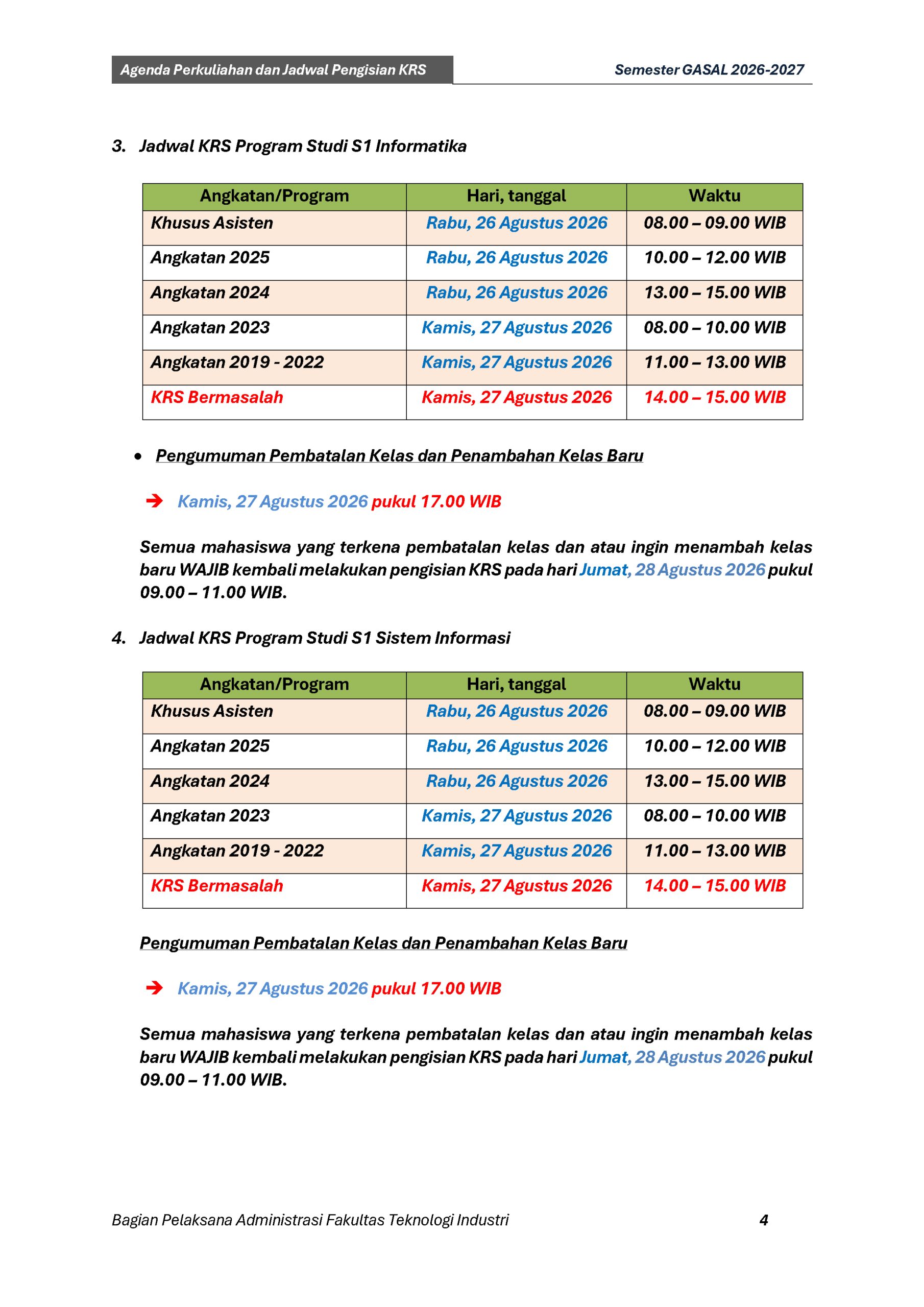 Agenda Perkuliahan dan Jadwal Pengisian KRS

Semester GASAL 2026-2027

3. Jadwal KRS Program Studi S1 Informatika

| Angkatan/Program | Hari, tanggal | Waktu |
|---|---|---|
| Khusus Asisten | Rabu, 26 Agustus 2026 | 08.00 – 09.00 WIB |
| Angkatan 2025 | Rabu, 26 Agustus 2026 | 10.00 – 12.00 WIB |
| Angkatan 2024 | Rabu, 26 Agustus 2026 | 13.00 – 15.00 WIB |
| Angkatan 2023 | Kamis, 27 Agustus 2026 | 08.00 – 10.00 WIB |
| Angkatan 2019 - 2022 | Kamis, 27 Agustus 2026 | 11.00 – 13.00 WIB |
| KRS Bermasalah | Kamis, 27 Agustus 2026 | 14.00 – 15.00 WIB |

• Pengumuman Pembatalan Kelas dan Penambahan Kelas Baru

➔ Kamis, 27 Agustus 2026 pukul 17.00 WIB

Semua mahasiswa yang terkena pembatalan kelas dan atau ingin menambah kelas baru WAJIB kembali melakukan pengisian KRS pada hari Jumat, 28 Agustus 2026 pukul 09.00 – 11.00 WIB.

4. Jadwal KRS Program Studi S1 Sistem Informasi

| Angkatan/Program | Hari, tanggal | Waktu |
|---|---|---|
| Khusus Asisten | Rabu, 26 Agustus 2026 | 08.00 – 09.00 WIB |
| Angkatan 2025 | Rabu, 26 Agustus 2026 | 10.00 – 12.00 WIB |
| Angkatan 2024 | Rabu, 26 Agustus 2026 | 13.00 – 15.00 WIB |
| Angkatan 2023 | Kamis, 27 Agustus 2026 | 08.00 – 10.00 WIB |
| Angkatan 2019 - 2022 | Kamis, 27 Agustus 2026 | 11.00 – 13.00 WIB |
| KRS Bermasalah | Kamis, 27 Agustus 2026 | 14.00 – 15.00 WIB |

Pengumuman Pembatalan Kelas dan Penambahan Kelas Baru

➔ Kamis, 27 Agustus 2026 pukul 17.00 WIB

Semua mahasiswa yang terkena pembatalan kelas dan atau ingin menambah kelas baru WAJIB kembali melakukan pengisian KRS pada hari Jumat, 28 Agustus 2026 pukul 09.00 – 11.00 WIB.

Bagian Pelaksana Administrasi Fakultas Teknologi Industri 4